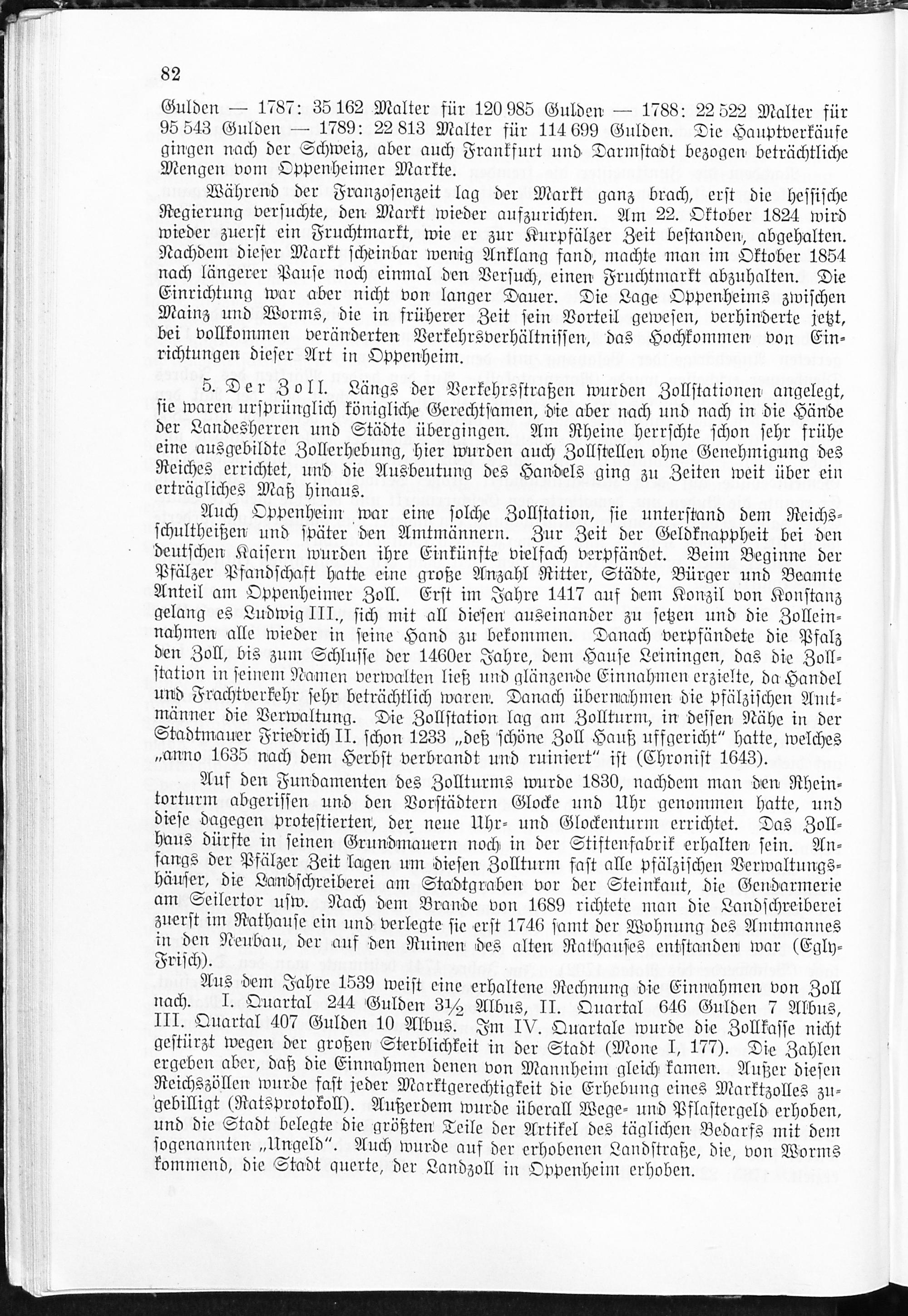 82

Gulden — 1787: 35 162 Malter für 120 985 Gulden — 1788: 22 522 Malter für 95 543 Gulden — 1789: 22 813 Malter für 114 699 Gulden. Die Hauptverkäufe gingen nach der Schweiz, aber auch Frankfurt und Darmstadt bezogen beträchtliche Mengen vom Oppenheimer Markte.

Während der Franzosenzeit lag der Markt ganz brach, erst die hessische Regierung versuchte, den Markt wieder aufzurichten. Am 22. Oktober 1824 wird wieder zuerst ein Fruchtmarkt, wie er zur Kurpfälzer Zeit bestanden, abgehalten. Nachdem dieser Markt scheinbar wenig Anklang fand, machte man im Oktober 1854 nach längerer Pause noch einmal den Versuch, einen Fruchtmarkt abzuhalten. Die Einrichtung war aber nicht von langer Dauer. Die Lage Oppenheims zwischen Mainz und Worms, die in früherer Zeit sein Vorteil gewesen, verhinderte jetzt, bei vollkommen veränderten Verkehrsverhältnissen, das Hochkommen von Einrichtungen dieser Art in Oppenheim.

5. Der Zoll. Längs der Verkehrsstraßen wurden Zollstationen angelegt, sie waren ursprünglich königliche Gerechtsamen, die aber nach und nach in die Hände der Landesherren und Städte übergingen. Am Rheine herrschte schon sehr frühe eine ausgebildte Zollerhebung, hier wurden auch Zollstellen ohne Genehmigung des Reiches errichtet, und die Ausbeutung des Handels ging zu Zeiten weit über ein erträgliches Maß hinaus.

Auch Oppenheim war eine solche Zollstation, sie unterstand dem Reichsschultheißen und später den Amtmännern. Zur Zeit der Geldknappheit bei den deutschen Kaisern wurden ihre Einkünfte vielfach verpfändet. Beim Beginne der Pfälzer Pfandschaft hatte eine große Anzahl Ritter, Städte, Bürger und Beamte Anteil am Oppenheimer Zoll. Erst im Jahre 1417 auf dem Konzil von Konstanz gelang es Ludwig III., sich mit all diesen auseinander zu setzen und die Zolleinnahmen alle wieder in seine Hand zu bekommen. Danach verpfändete die Pfalz den Zoll, bis zum Schlusse der 1460er Jahre, dem Hause Leiningen, das die Zollstation in seinem Namen verwalten ließ und glänzende Einnahmen erzielte, da Handel und Frachtverkehr sehr beträchtlich waren. Danach übernahmen die pfälzischen Amtmänner die Verwaltung. Die Zollstation lag am Zollturm, in dessen Nähe in der Stadtmauer Friedrich II. schon 1233 „deß schöne Zoll Hauß uffgericht" hatte, welches „anno 1635 nach dem Herbst verbrandt und ruiniert" ist (Chronist 1643).

Auf den Fundamenten des Zollturms wurde 1830, nachdem man den Rheintorturm abgerissen und den Vorstädtern Glocke und Uhr genommen hatte, und diese dagegen protestierten, der neue Uhr- und Glockenturm errichtet. Das Zollhaus dürfte in seinen Grundmauern noch in der Stiftenfabrik erhalten sein. Anfangs der Pfälzer Zeit lagen um diesen Zollturm fast alle pfälzischen Verwaltungshäuser, die Landschreiberei am Stadtgraben vor der Steinkaut, die Gendarmerie am Seilertor usw. Nach dem Brande von 1689 richtete man die Landschreiberei zuerst im Rathause ein und verlegte sie erst 1746 samt der Wohnung des Amtmannes in den Neubau, der auf den Ruinen des alten Rathauses entstanden war (Egly-Frisch).

Aus dem Jahre 1539 weist eine erhaltene Rechnung die Einnahmen von Zoll nach. I. Quartal 244 Gulden 3½ Albus, II. Quartal 646 Gulden 7 Albus, III. Quartal 407 Gulden 10 Albus. Im IV. Quartale wurde die Zollkasse nicht gestürzt wegen der großen Sterblichkeit in der Stadt (Mone I, 177). Die Zahlen ergeben aber, daß die Einnahmen denen von Mannheim gleich kamen. Außer diesen Reichszöllen wurde fast jeder Marktgerechtigkeit die Erhebung eines Marktzolles zugebilligt (Ratsprotokoll). Außerdem wurde überall Wege- und Pflastergeld erhoben, und die Stadt belegte die größten Teile der Artikel des täglichen Bedarfs mit dem sogenannten „Ungeld". Auch wurde auf der erhobenen Landstraße, die, von Worms kommend, die Stadt querte, der Landzoll in Oppenheim erhoben.